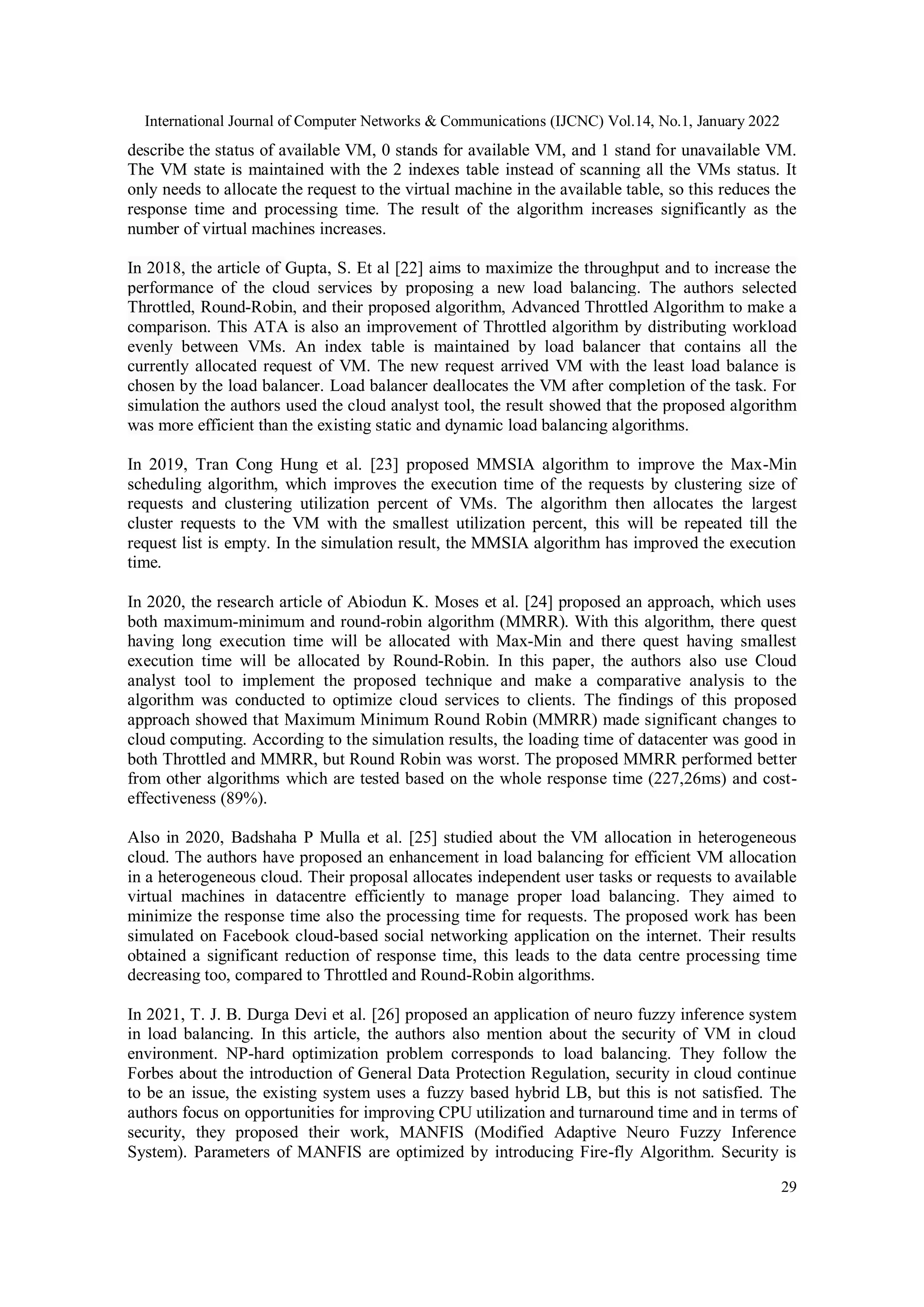 International Journal of Computer Networks & Communications (IJCNC) Vol.14, No.1, January 2022

describe the status of available VM, 0 stands for available VM, and 1 stand for unavailable VM. The VM state is maintained with the 2 indexes table instead of scanning all the VMs status. It only needs to allocate the request to the virtual machine in the available table, so this reduces the response time and processing time. The result of the algorithm increases significantly as the number of virtual machines increases.

In 2018, the article of Gupta, S. Et al [22] aims to maximize the throughput and to increase the performance of the cloud services by proposing a new load balancing. The authors selected Throttled, Round-Robin, and their proposed algorithm, Advanced Throttled Algorithm to make a comparison. This ATA is also an improvement of Throttled algorithm by distributing workload evenly between VMs. An index table is maintained by load balancer that contains all the currently allocated request of VM. The new request arrived VM with the least load balance is chosen by the load balancer. Load balancer deallocates the VM after completion of the task. For simulation the authors used the cloud analyst tool, the result showed that the proposed algorithm was more efficient than the existing static and dynamic load balancing algorithms.

In 2019, Tran Cong Hung et al. [23] proposed MMSIA algorithm to improve the Max-Min scheduling algorithm, which improves the execution time of the requests by clustering size of requests and clustering utilization percent of VMs. The algorithm then allocates the largest cluster requests to the VM with the smallest utilization percent, this will be repeated till the request list is empty. In the simulation result, the MMSIA algorithm has improved the execution time.

In 2020, the research article of Abiodun K. Moses et al. [24] proposed an approach, which uses both maximum-minimum and round-robin algorithm (MMRR). With this algorithm, there quest having long execution time will be allocated with Max-Min and there quest having smallest execution time will be allocated by Round-Robin. In this paper, the authors also use Cloud analyst tool to implement the proposed technique and make a comparative analysis to the algorithm was conducted to optimize cloud services to clients. The findings of this proposed approach showed that Maximum Minimum Round Robin (MMRR) made significant changes to cloud computing. According to the simulation results, the loading time of datacenter was good in both Throttled and MMRR, but Round Robin was worst. The proposed MMRR performed better from other algorithms which are tested based on the whole response time (227,26ms) and cost-effectiveness (89%).

Also in 2020, Badshaha P Mulla et al. [25] studied about the VM allocation in heterogeneous cloud. The authors have proposed an enhancement in load balancing for efficient VM allocation in a heterogeneous cloud. Their proposal allocates independent user tasks or requests to available virtual machines in datacentre efficiently to manage proper load balancing. They aimed to minimize the response time also the processing time for requests. The proposed work has been simulated on Facebook cloud-based social networking application on the internet. Their results obtained a significant reduction of response time, this leads to the data centre processing time decreasing too, compared to Throttled and Round-Robin algorithms.

In 2021, T. J. B. Durga Devi et al. [26] proposed an application of neuro fuzzy inference system in load balancing. In this article, the authors also mention about the security of VM in cloud environment. NP-hard optimization problem corresponds to load balancing. They follow the Forbes about the introduction of General Data Protection Regulation, security in cloud continue to be an issue, the existing system uses a fuzzy based hybrid LB, but this is not satisfied. The authors focus on opportunities for improving CPU utilization and turnaround time and in terms of security, they proposed their work, MANFIS (Modified Adaptive Neuro Fuzzy Inference System). Parameters of MANFIS are optimized by introducing Fire-fly Algorithm. Security is

29